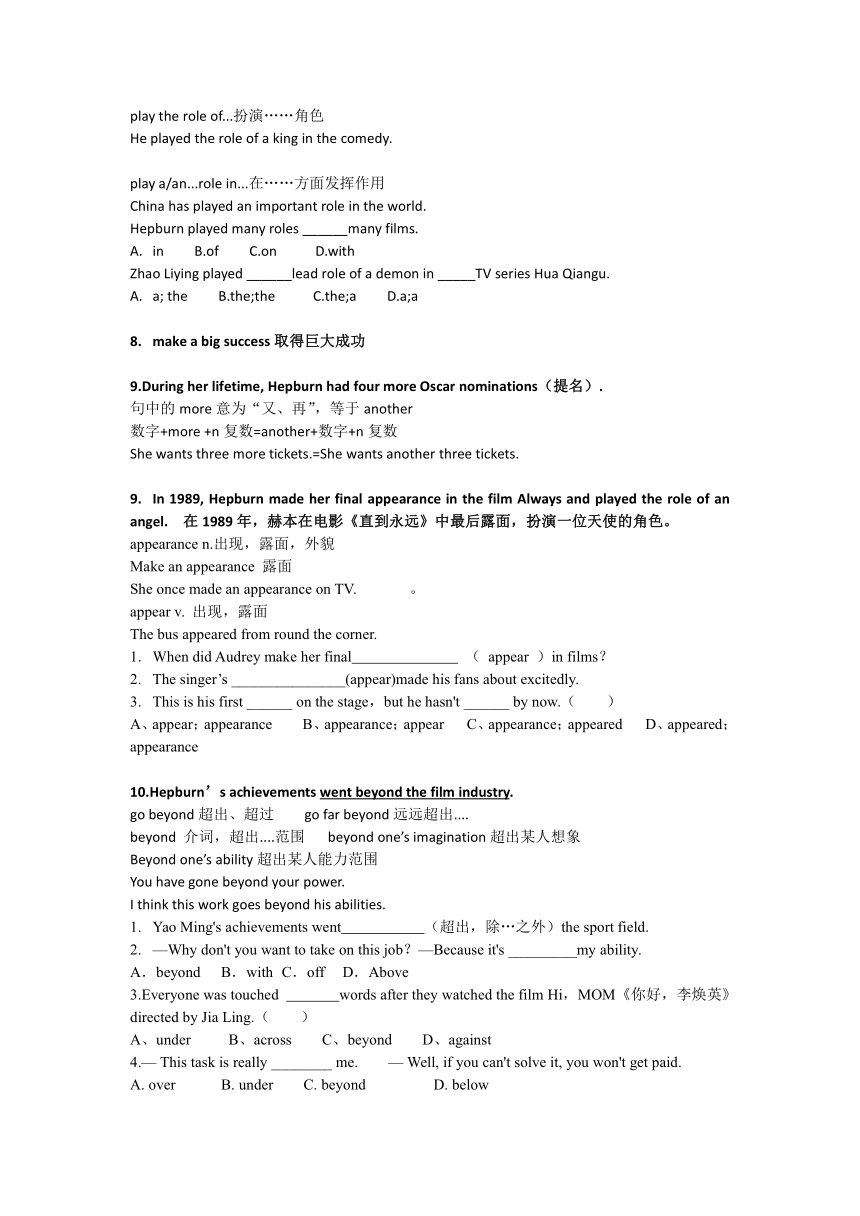 play the role of...扮演……角色
He played the role of a king in the comedy.

play a/an...role in...在……方面发挥作用
China has played an important role in the world.
Hepburn played many roles ______many films.
A. in B.of C.on D.with
Zhao Liying played ______lead role of a demon in _____TV series Hua Qiangu.
A. a; the B.the;the C.the;a D.a;a

8. make a big success 取得巨大成功

9.During her lifetime, Hepburn had four more Oscar nominations（提名）.
句中的 more 意为“又、再”，等于 another
数字+more +n 复数=another+数字+n 复数
She wants three more tickets.=She wants another three tickets.

9. In 1989, Hepburn made her final appearance in the film Always and played the role of an angel. 在 1989 年，赫本在电影《直到永远》中最后露面，扮演一位天使的角色。
appearance n.出现，露面，外貌
Make an appearance 露面
She once made an appearance on TV. 。
appear v. 出现，露面
The bus appeared from round the corner.
1. When did Audrey make her final______________ （ appear ）in films？
2. The singer’s _______________(appear)made his fans about excitedly.
3. This is his first ______ on the stage，but he hasn't ______ by now.（ ）
A、appear；appearance B、appearance；appear C、appearance；appeared D、appeared；appearance

10.Hepburn’s achievements went beyond the film industry.
go beyond 超出、超过 go far beyond 远远超出....
beyond 介词，超出....范围 beyond one’s imagination 超出某人想象
Beyond one’s ability 超出某人能力范围
You have gone beyond your power.
I think this work goes beyond his abilities.
1. Yao Ming's achievements went___________（超出，除…之外）the sport field.
2. —Why don't you want to take on this job？—Because it's _________my ability.
A．beyond B．with C．off D．Above
3.Everyone was touched _______words after they watched the film Hi，MOM《你好，李焕英》directed by Jia Ling.（ ）
A、under B、across C、beyond D、against
4.— This task is really ________ me. — Well, if you can't solve it, you won't get paid.
A. over B. under C. beyond D. below